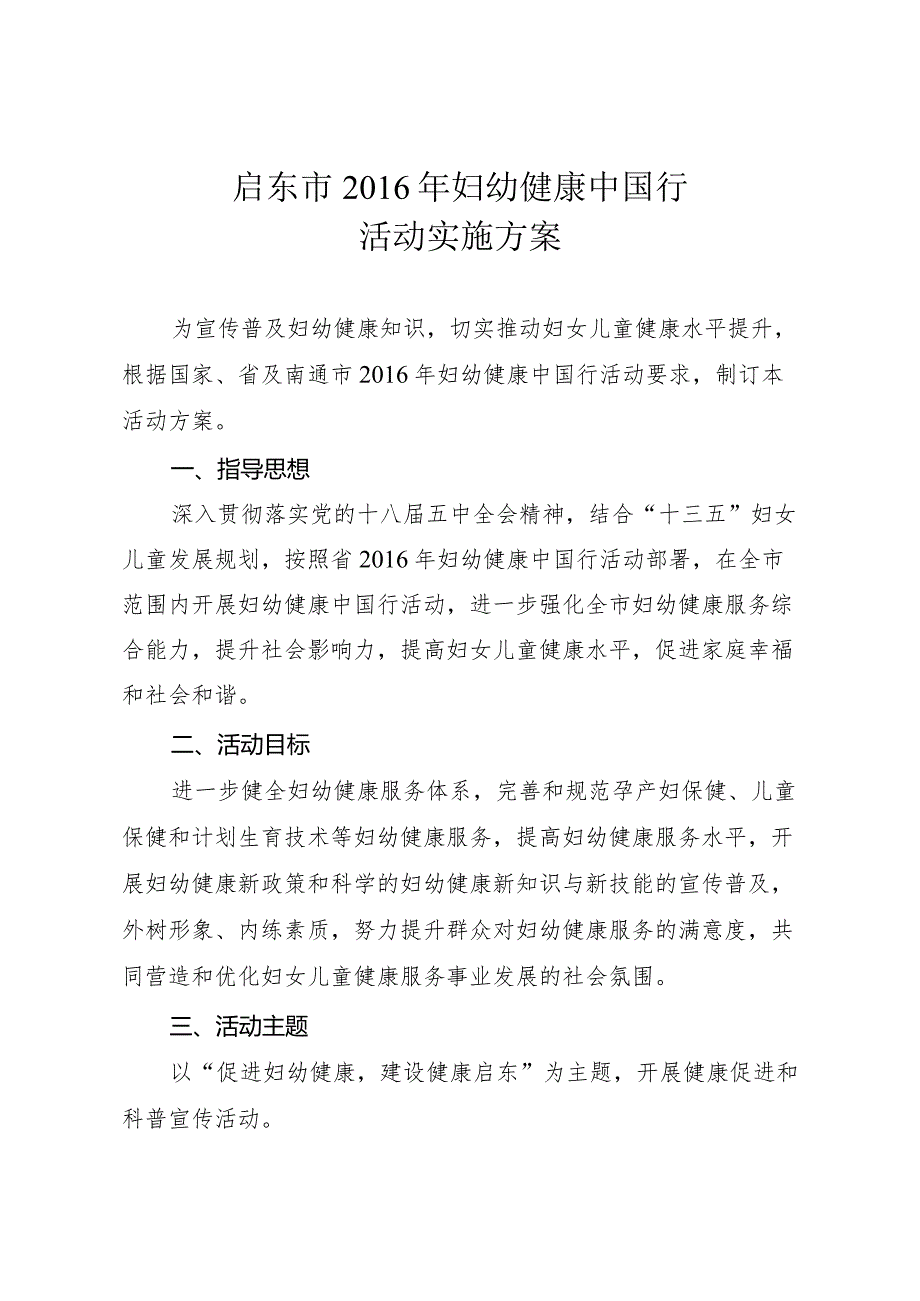 启东市2016年妇幼健康中国行
活动实施方案

为宣传普及妇幼健康知识，切实推动妇女儿童健康水平提升，根据国家、省及南通市2016年妇幼健康中国行活动要求，制订本活动方案。

一、指导思想

深入贯彻落实党的十八届五中全会精神，结合“十三五”妇女儿童发展规划，按照省2016年妇幼健康中国行活动部署，在全市范围内开展妇幼健康中国行活动，进一步强化全市妇幼健康服务综合能力，提升社会影响力，提高妇女儿童健康水平，促进家庭幸福和社会和谐。

二、活动目标

进一步健全妇幼健康服务体系，完善和规范孕产妇保健、儿童保健和计划生育技术等妇幼健康服务，提高妇幼健康服务水平，开展妇幼健康新政策和科学的妇幼健康新知识与新技能的宣传普及，外树形象、内练素质，努力提升群众对妇幼健康服务的满意度，共同营造和优化妇女儿童健康服务事业发展的社会氛围。

三、活动主题

以“促进妇幼健康，建设健康启东”为主题，开展健康促进和科普宣传活动。